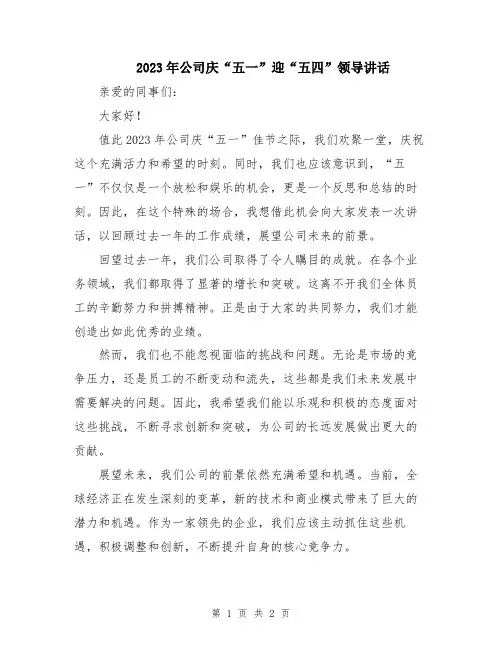 2023年公司庆“五一”迎“五四”领导讲话

亲爱的同事们:

大家好!

值此2023年公司庆“五一”佳节之际，我们欢聚一堂，庆祝这个充满活力和希望的时刻。同时，我们也应该意识到，“五一”不仅仅是一个放松和娱乐的机会，更是一个反思和总结的时刻。因此，在这个特殊的场合，我想借此机会向大家发表一次讲话，以回顾过去一年的工作成绩，展望公司未来的前景。

回望过去一年，我们公司取得了令人瞩目的成就。在各个业务领域，我们都取得了显著的增长和突破。这离不开我们全体员工的辛勤努力和拼搏精神。正是由于大家的共同努力，我们才能创造出如此优秀的业绩。

然而，我们也不能忽视面临的挑战和问题。无论是市场的竞争压力，还是员工的不断变动和流失，这些都是我们未来发展中需要解决的问题。因此，我希望我们能以乐观和积极的态度面对这些挑战，不断寻求创新和突破，为公司的长远发展做出更大的贡献。

展望未来，我们公司的前景依然充满希望和机遇。当前，全球经济正在发生深刻的变革，新的技术和商业模式带来了巨大的潜力和机遇。作为一家领先的企业，我们应该主动抓住这些机遇，积极调整和创新，不断提升自身的核心竞争力。

第 1 页 共 2 页